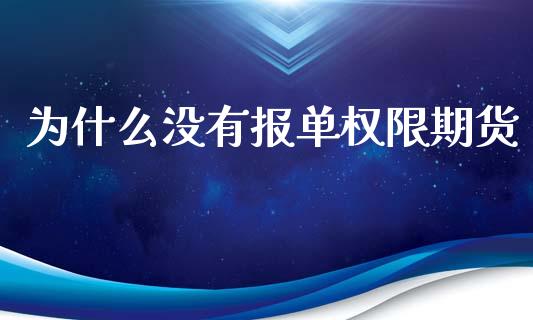 为什么没有报单权限期货